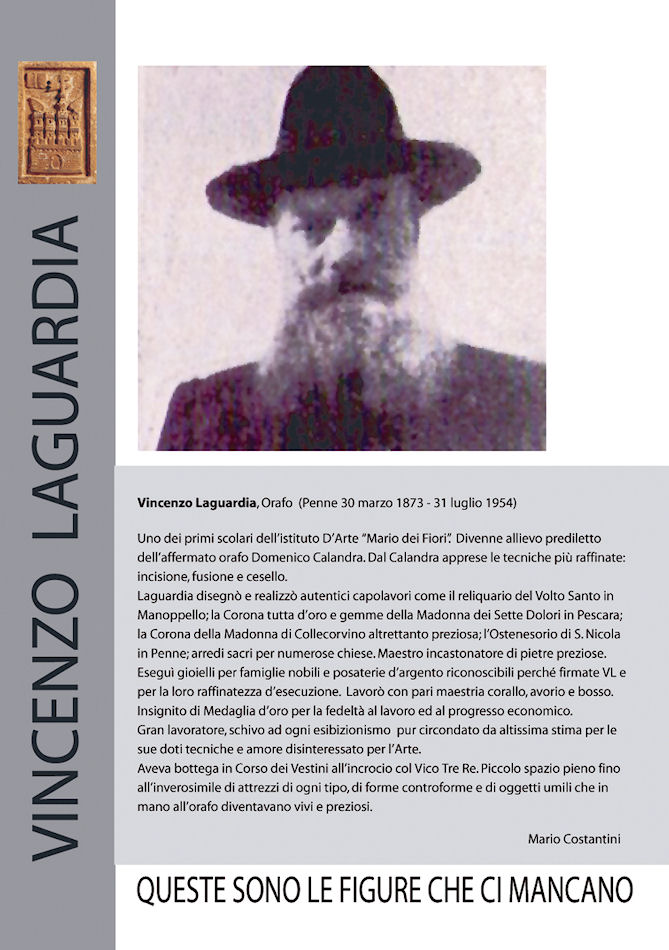 VINCENZO LAGUARDIA

Vincenzo Laguardia, Orafo (Penne 30 marzo 1873 - 31 luglio 1954)

Uno dei primi scolari dell'istituto D'Arte "Mario dei Fiori". Divenne allievo prediletto dell'affermato orafo Domenico Calandra. Dal Calandra apprese le tecniche più raffinate: incisione, fusione e cesello.
Laguardia disegnò e realizzò autentici capolavori come il reliquario del Volto Santo in Manoppello; la Corona tutta d'oro e gemme della Madonna dei Sette Dolori in Pescara; la Corona della Madonna di Collecorvino altrettanto preziosa; l'Ostenesorio di S. Nicola in Penne; arredi sacri per numerose chiese. Maestro incastonatore di pietre preziose.
Eseguì gioielli per famiglie nobili e posaterie d'argento riconoscibili perché firmate VL e per la loro raffinatezza d'esecuzione. Lavorò con pari maestria corallo, avorio e bosso.
Insignito di Medaglia d'oro per la fedeltà al lavoro ed al progresso economico.
Gran lavoratore, schivo ad ogni esibizionismo pur circondato da altissima stima per le sue doti tecniche e amore disinteressato per l'Arte.
Aveva bottega in Corso dei Vestini all'incrocio col Vico Tre Re. Piccolo spazio pieno fino all'inverosimile di attrezzi di ogni tipo, di forme controforme e di oggetti umili che in mano all'orafo diventavano vivi e preziosi.

Mario Costantini

QUESTE SONO LE FIGURE CHE CI MANCANO